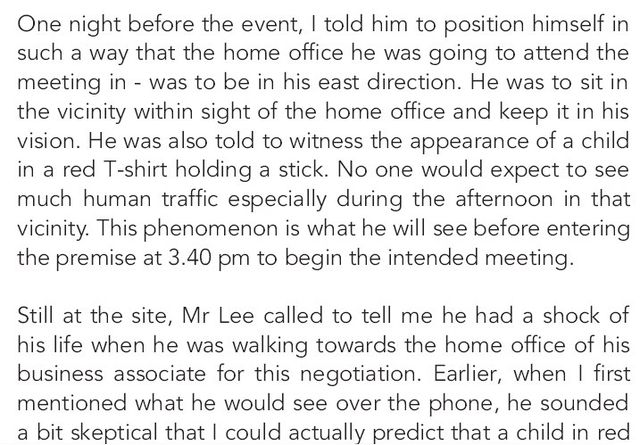 One night before the event, I told him to position himself in such a way that the home office he was going to attend the meeting in - was to be in his east direction. He was to sit in the vicinity within sight of the home office and keep it in his vision. He was also told to witness the appearance of a child in a red T-shirt holding a stick. No one would expect to see much human traffic especially during the afternoon in that vicinity. This phenomenon is what he will see before entering the premise at 3.40 pm to begin the intended meeting.

Still at the site, Mr Lee called to tell me he had a shock of his life when he was walking towards the home office of his business associate for this negotiation. Earlier, when I first mentioned what he would see over the phone, he sounded a bit skeptical that I could actually predict that a child in red